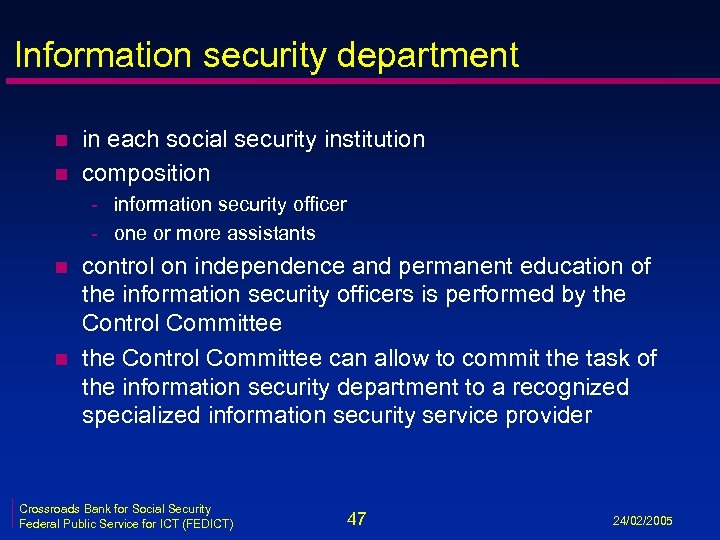 Information security department

- in each social security institution
- composition
  - information security officer
  - one or more assistants
- control on independence and permanent education of the information security officers is performed by the Control Committee
- the Control Committee can allow to commit the task of the information security department to a recognized specialized information security service provider

Crossroads Bank for Social Security
Federal Public Service for ICT (FEDICT)

47

24/02/2005